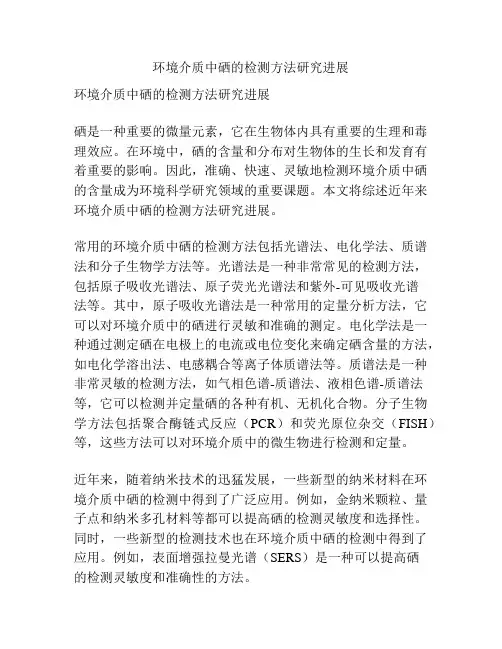 环境介质中硒的检测方法研究进展

环境介质中硒的检测方法研究进展

硒是一种重要的微量元素，它在生物体内具有重要的生理和毒理效应。在环境中，硒的含量和分布对生物体的生长和发育有着重要的影响。因此，准确、快速、灵敏地检测环境介质中硒的含量成为环境科学研究领域的重要课题。本文将综述近年来环境介质中硒的检测方法研究进展。

常用的环境介质中硒的检测方法包括光谱法、电化学法、质谱法和分子生物学方法等。光谱法是一种非常常见的检测方法，包括原子吸收光谱法、原子荧光光谱法和紫外-可见吸收光谱法等。其中，原子吸收光谱法是一种常用的定量分析方法，它可以对环境介质中的硒进行灵敏和准确的测定。电化学法是一种通过测定硒在电极上的电流或电位变化来确定硒含量的方法，如电化学溶出法、电感耦合等离子体质谱法等。质谱法是一种非常灵敏的检测方法，如气相色谱-质谱法、液相色谱-质谱法等，它可以检测并定量硒的各种有机、无机化合物。分子生物学方法包括聚合酶链式反应（PCR）和荧光原位杂交（FISH）等，这些方法可以对环境介质中的微生物进行检测和定量。

近年来，随着纳米技术的迅猛发展，一些新型的纳米材料在环境介质中硒的检测中得到了广泛应用。例如，金纳米颗粒、量子点和纳米多孔材料等都可以提高硒的检测灵敏度和选择性。同时，一些新型的检测技术也在环境介质中硒的检测中得到了应用。例如，表面增强拉曼光谱（SERS）是一种可以提高硒的检测灵敏度和准确性的方法。